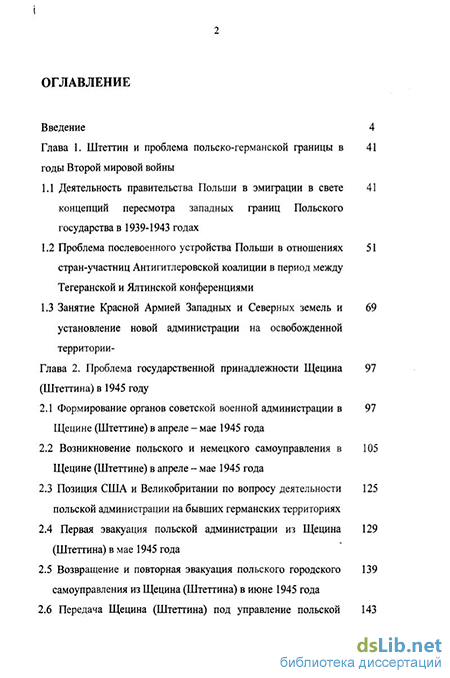 2

ОГЛАВЛЕНИЕ

Введение 4

Глава 1. Штеттин и проблема польско-германской границы в годы Второй мировой войны 41

1.1 Деятельность правительства Польши в эмиграции в свете концепций пересмотра западных границ Польского государства в 1939-1943 годах 41

1.2 Проблема послевоенного устройства Польши в отношениях стран-участниц Антигитлеровской коалиции в период между Тегеранской и Ялтинской конференциями 51

1.3 Занятие Красной Армией Западных и Северных земель и установление новой администрации на освобожденной территории- 69

Глава 2. Проблема государственной принадлежности Щецина (Штеттина) в 1945 году 97

2.1 Формирование органов советской военной администрации в Щецине (Штеттине) в апреле – мае 1945 года 97

2.2 Возникновение польского и немецкого самоуправления в Щецине (Штеттине) в апреле – мае 1945 года 105

2.3 Позиция США и Великобритании по вопросу деятельности польской администрации на бывших германских территориях 125

2.4 Первая эвакуация польской администрации из Щецина (Штеттина) в мае 1945 года 129

2.5 Возвращение и повторная эвакуация польского городского самоуправления из Щецина (Штеттина) в июне 1945 года 139

2.6 Передача Щецина (Штеттина) под управление польской 143

dsLib.net
библиотека диссертаций